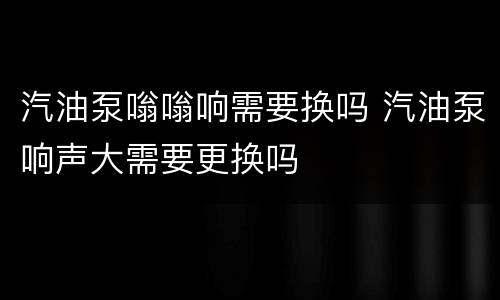 汽油泵嗡嗡响需要换吗 汽油泵响声大需要更换吗